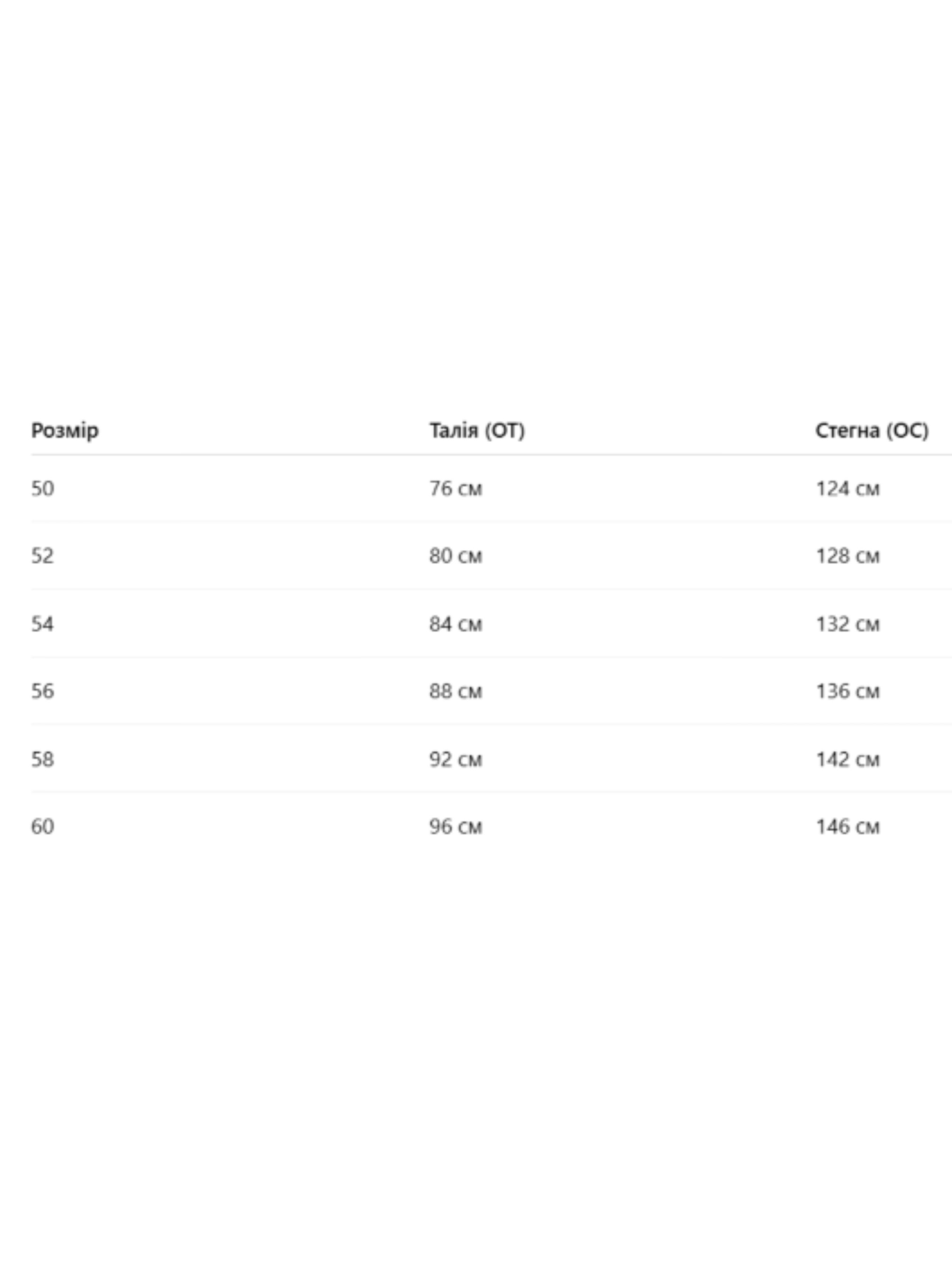 | Розмір | Талія (ОТ) | Стегна (ОС) |
|---|---|---|
| 50 | 76 см | 124 см |
| 52 | 80 см | 128 см |
| 54 | 84 см | 132 см |
| 56 | 88 см | 136 см |
| 58 | 92 см | 142 см |
| 60 | 96 см | 146 см |